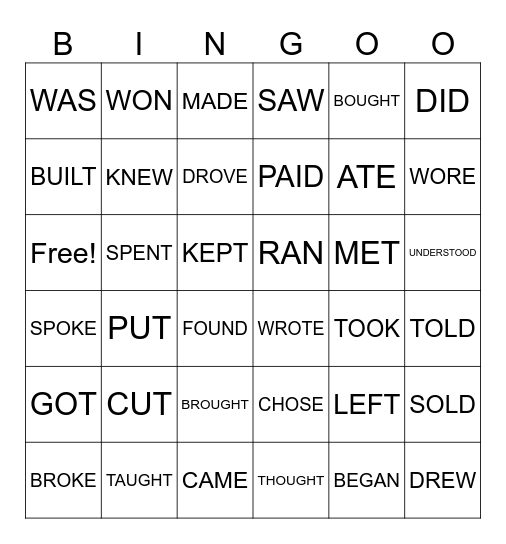 | B | I | N | G | O | O |
|---|---|---|---|---|---|
| WAS | WON | MADE | SAW | BOUGHT | DID |
| BUILT | KNEW | DROVE | PAID | ATE | WORE |
| Free! | SPENT | KEPT | RAN | MET | UNDERSTOOD |
| SPOKE | PUT | FOUND | WROTE | TOOK | TOLD |
| GOT | CUT | BROUGHT | CHOSE | LEFT | SOLD |
| BROKE | TAUGHT | CAME | THOUGHT | BEGAN | DREW |